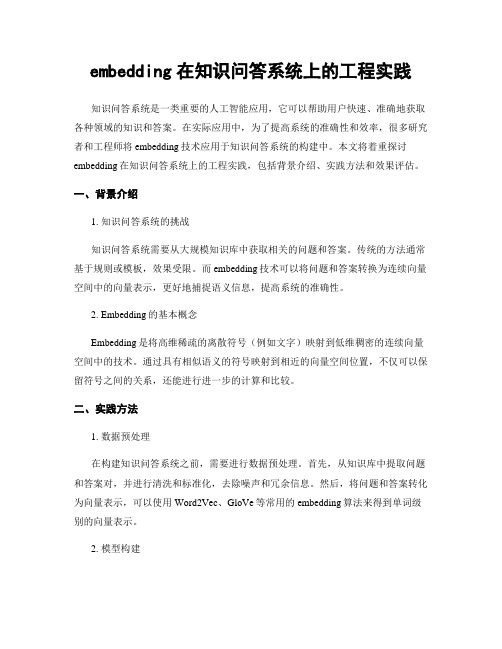 embedding 在知识问答系统上的工程实践

知识问答系统是一类重要的人工智能应用，它可以帮助用户快速、准确地获取各种领域的知识和答案。在实际应用中，为了提高系统的准确性和效率，很多研究者和工程师将 embedding 技术应用于知识问答系统的构建中。本文将着重探讨 embedding 在知识问答系统上的工程实践，包括背景介绍、实践方法和效果评估。

一、背景介绍

1. 知识问答系统的挑战

知识问答系统需要从大规模知识库中获取相关的问题和答案。传统的方法通常基于规则或模板，效果受限。而 embedding 技术可以将问题和答案转换为连续向量空间中的向量表示，更好地捕捉语义信息，提高系统的准确性。

2. Embedding 的基本概念

Embedding 是将高维稀疏的离散符号（例如文字）映射到低维稠密的连续向量空间中的技术。通过具有相似语义的符号映射到相近的向量空间位置，不仅可以保留符号之间的关系，还能进行进一步的计算和比较。

二、实践方法

1. 数据预处理

在构建知识问答系统之前，需要进行数据预处理。首先，从知识库中提取问题和答案对，并进行清洗和标准化，去除噪声和冗余信息。然后，将问题和答案转化为向量表示，可以使用 Word2Vec、GloVe 等常用的 embedding 算法来得到单词级别的向量表示。

2. 模型构建